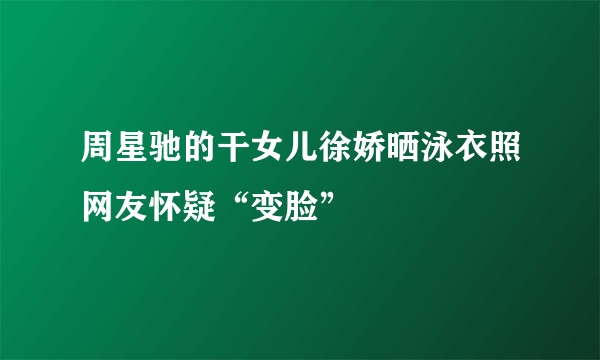 周星驰的干女儿徐娇晒泳衣照网友怀疑“变脸”